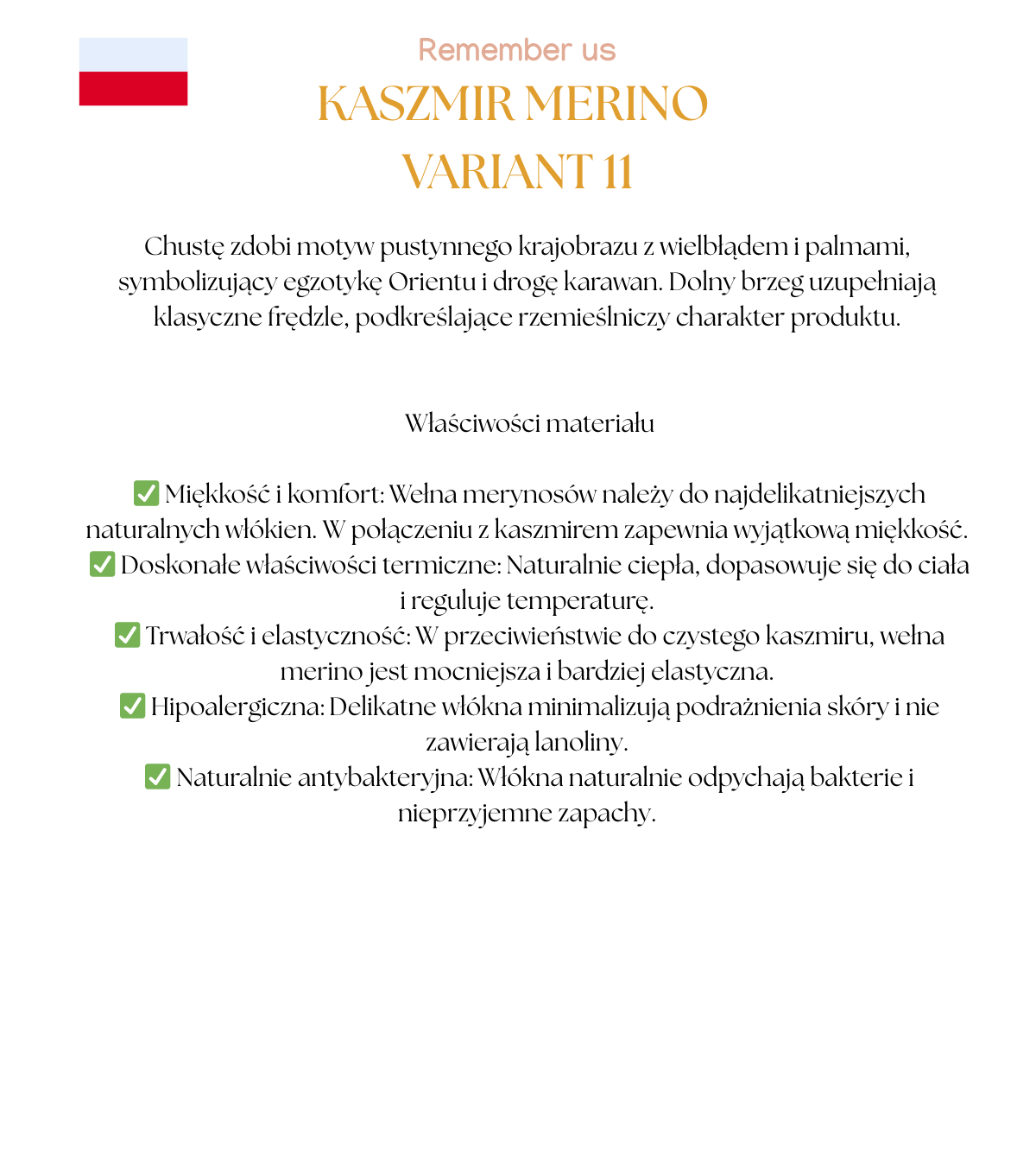 Remember us

KASZMIR MERINO
VARIANT 11

Chustę zdobi motyw pustynnego krajobrazu z wielbłądem i palmami, symbolizujący egzotykę Orientu i drogę karawan. Dolny brzeg uzupełniają klasyczne frędzle, podkreślające rzemieślniczy charakter produktu.

Właściwości materiału

✅ Miękkość i komfort: Wełna merynosów należy do najdelikatniejszych naturalnych włókien. W połączeniu z kaszmirem zapewnia wyjątkową miękkość.
✅ Doskonałe właściwości termiczne: Naturalnie ciepła, dopasowuje się do ciała i reguluje temperaturę.
✅ Trwałość i elastyczność: W przeciwieństwie do czystego kaszmiru, wełna merino jest mocniejsza i bardziej elastyczna.
✅ Hipoalergiczna: Delikatne włókna minimalizują podrażnienia skóry i nie zawierają lanoliny.
✅ Naturalnie antybakteryjna: Włókna naturalnie odpychają bakterie i nieprzyjemne zapachy.